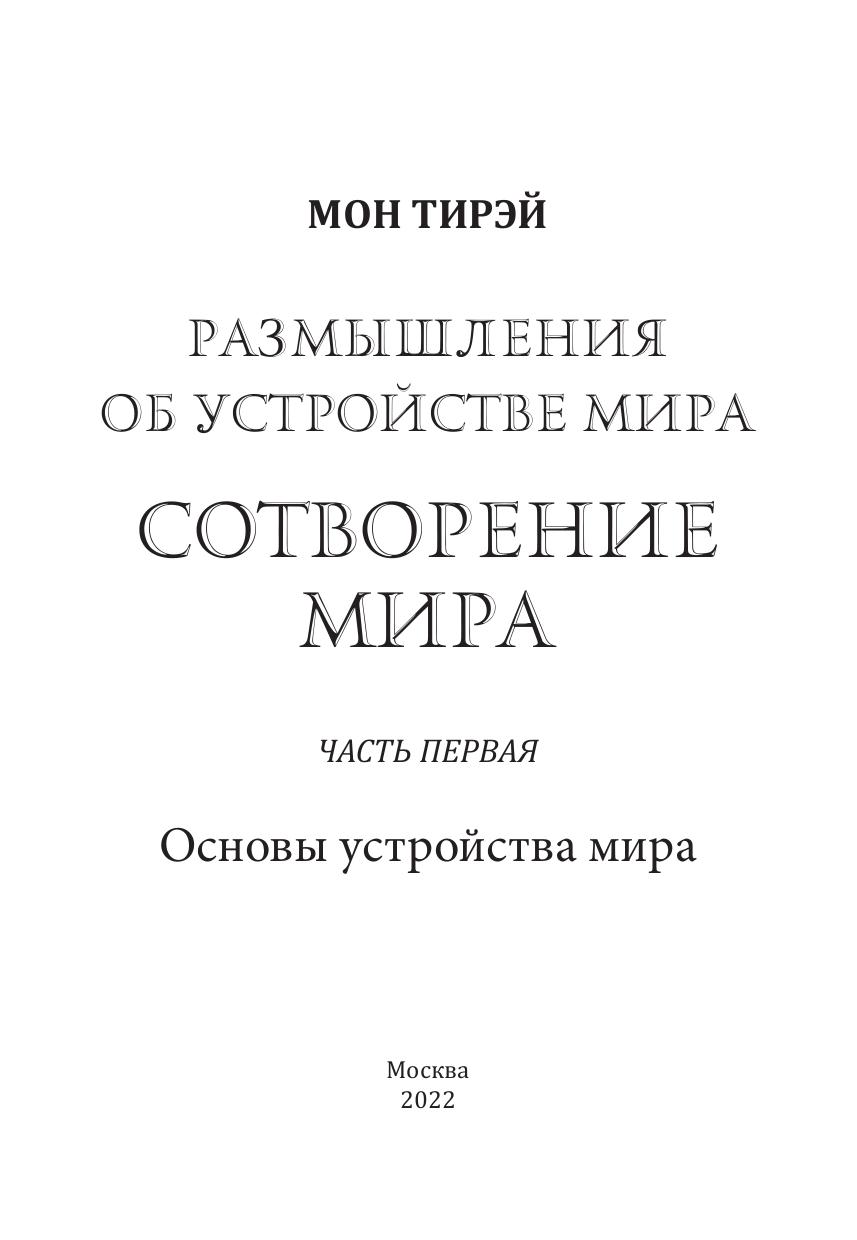 МОН ТИРЭЙ

РАЗМЫШЛЕНИЯ
ОБ УСТРОЙСТВЕ МИРА

СОТВОРЕНИЕ
МИРА

ЧАСТЬ ПЕРВАЯ

Основы устройства мира

Москва
2022